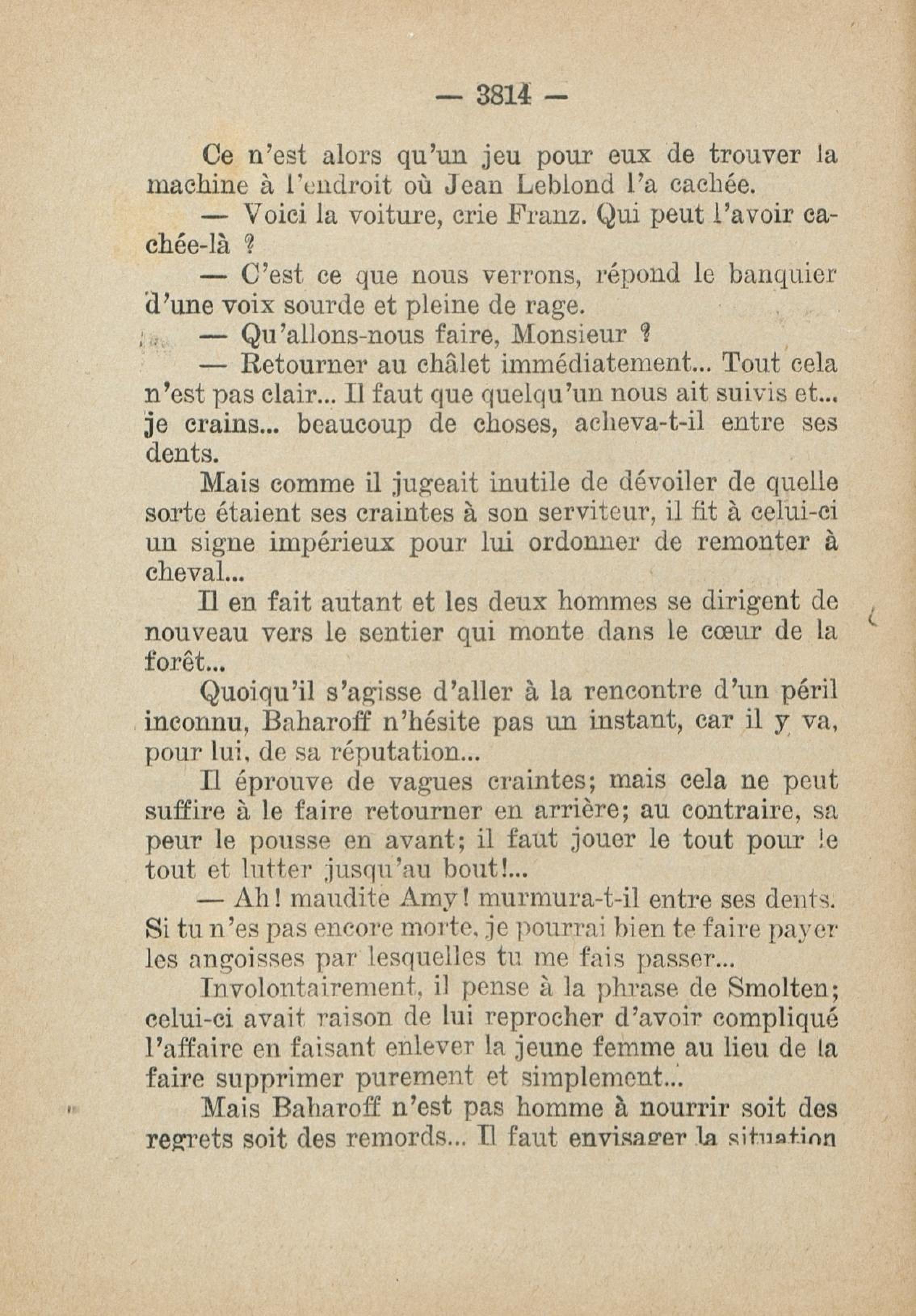 — 3814 —

Ce n'est alors qu'un jeu pour eux de trouver la machine à l'endroit où Jean Leblond l'a cachée.

— Voici la voiture, crie Franz. Qui peut l'avoir cachée-là ?

— C'est ce que nous verrons, répond le banquier d'une voix sourde et pleine de rage.

— Qu'allons-nous faire, Monsieur ?

— Retourner au châlet immédiatement... Tout cela n'est pas clair... Il faut que quelqu'un nous ait suivis et... je crains... beaucoup de choses, acheva-t-il entre ses dents.

Mais comme il jugeait inutile de dévoiler de quelle sorte étaient ses craintes à son serviteur, il fit à celui-ci un signe impérieux pour lui ordonner de remonter à cheval...

Il en fait autant et les deux hommes se dirigent de nouveau vers le sentier qui monte dans le cœur de la forêt...

Quoiqu'il s'agisse d'aller à la rencontre d'un péril inconnu, Baharoff n'hésite pas un instant, car il y va, pour lui, de sa réputation...

Il éprouve de vagues craintes; mais cela ne peut suffire à le faire retourner en arrière; au contraire, sa peur le pousse en avant; il faut jouer le tout pour le tout et lutter jusqu'au bout!...

— Ah! maudite Amy! murmura-t-il entre ses dents. Si tu n'es pas encore morte, je pourrai bien te faire payer les angoisses par lesquelles tu me fais passer...

Involontairement, il pense à la phrase de Smolten; celui-ci avait raison de lui reprocher d'avoir compliqué l'affaire en faisant enlever la jeune femme au lieu de la faire supprimer purement et simplement...

Mais Baharoff n'est pas homme à nourrir soit des regrets soit des remords... Il faut envisager la situation